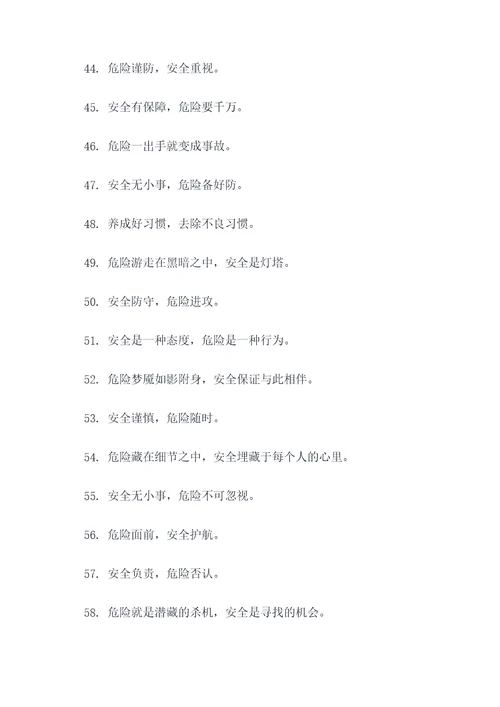 44. 危险谨防，安全重视。

45. 安全有保障，危险要千万。

46. 危险一出手就变成事故。

47. 安全无小事，危险备好防。

48. 养成好习惯，去除不良习惯。

49. 危险游走在黑暗之中，安全是灯塔。

50. 安全防守，危险进攻。

51. 安全是一种态度，危险是一种行为。

52. 危险梦魇如影附身，安全保证与此相伴。

53. 安全谨慎，危险随时。

54. 危险藏在细节之中，安全埋藏于每个人的心里。

55. 安全无小事，危险不可忽视。

56. 危险面前，安全护航。

57. 安全负责，危险否认。

58. 危险就是潜藏的杀机，安全是寻找的机会。